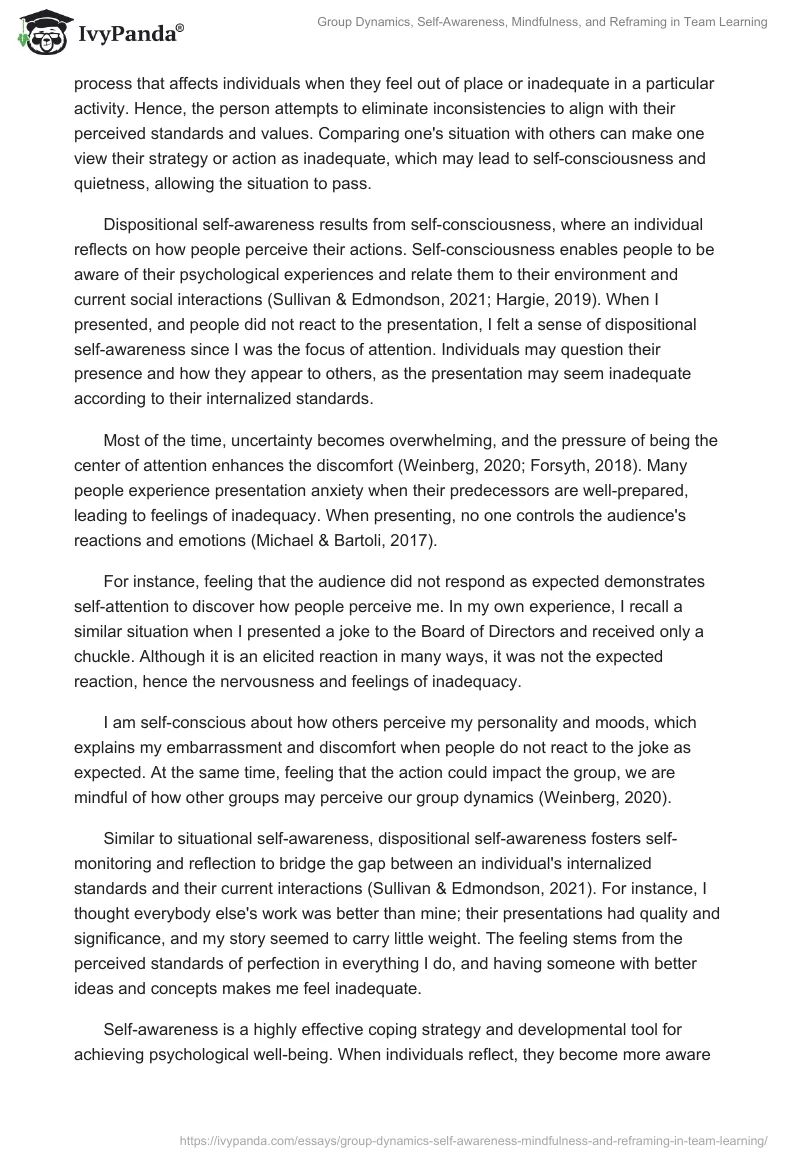 IvyPanda®

Group Dynamics, Self-Awareness, Mindfulness, and Reframing in Team Learning

process that affects individuals when they feel out of place or inadequate in a particular activity. Hence, the person attempts to eliminate inconsistencies to align with their perceived standards and values. Comparing one's situation with others can make one view their strategy or action as inadequate, which may lead to self-consciousness and quietness, allowing the situation to pass.

Dispositional self-awareness results from self-consciousness, where an individual reflects on how people perceive their actions. Self-consciousness enables people to be aware of their psychological experiences and relate them to their environment and current social interactions (Sullivan & Edmondson, 2021; Hargie, 2019). When I presented, and people did not react to the presentation, I felt a sense of dispositional self-awareness since I was the focus of attention. Individuals may question their presence and how they appear to others, as the presentation may seem inadequate according to their internalized standards.

Most of the time, uncertainty becomes overwhelming, and the pressure of being the center of attention enhances the discomfort (Weinberg, 2020; Forsyth, 2018). Many people experience presentation anxiety when their predecessors are well-prepared, leading to feelings of inadequacy. When presenting, no one controls the audience's reactions and emotions (Michael & Bartoli, 2017).

For instance, feeling that the audience did not respond as expected demonstrates self-attention to discover how people perceive me. In my own experience, I recall a similar situation when I presented a joke to the Board of Directors and received only a chuckle. Although it is an elicited reaction in many ways, it was not the expected reaction, hence the nervousness and feelings of inadequacy.

I am self-conscious about how others perceive my personality and moods, which explains my embarrassment and discomfort when people do not react to the joke as expected. At the same time, feeling that the action could impact the group, we are mindful of how other groups may perceive our group dynamics (Weinberg, 2020).

Similar to situational self-awareness, dispositional self-awareness fosters self-monitoring and reflection to bridge the gap between an individual's internalized standards and their current interactions (Sullivan & Edmondson, 2021). For instance, I thought everybody else's work was better than mine; their presentations had quality and significance, and my story seemed to carry little weight. The feeling stems from the perceived standards of perfection in everything I do, and having someone with better ideas and concepts makes me feel inadequate.

Self-awareness is a highly effective coping strategy and developmental tool for achieving psychological well-being. When individuals reflect, they become more aware

https://ivypanda.com/essays/group-dynamics-self-awareness-mindfulness-and-reframing-in-team-learning/